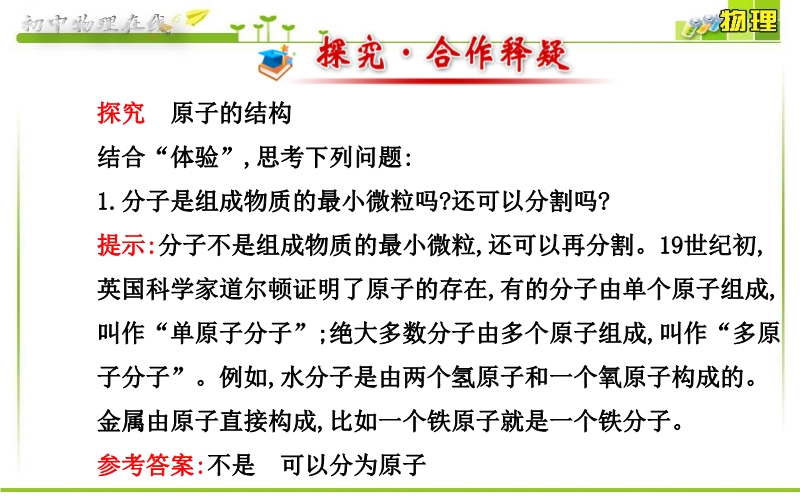 初中物理在线

物理

探究·合作释疑

探究 原子的结构

结合“体验”,思考下列问题:

1.分子是组成物质的最小微粒吗?还可以分割吗?

提示:分子不是组成物质的最小微粒,还可以再分割。19世纪初,英国科学家道尔顿证明了原子的存在,有的分子由单个原子组成,叫作“单原子分子”;绝大多数分子由多个原子组成,叫作“多原子分子”。例如,水分子是由两个氢原子和一个氧原子构成的。金属由原子直接构成,比如一个铁原子就是一个铁分子。

参考答案:不是 可以分为原子